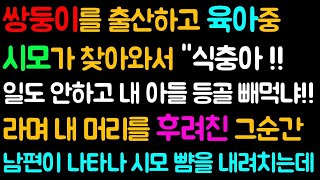 쌍둥이를 출산하고 육아중
시모가 찾아와서 "식충아 !!
일도 안하고 내 아들 등골 빼먹냐!!
라며 내 머리를 후려친 그순간
남편이 나타나 시모 뺨을 내려치는데